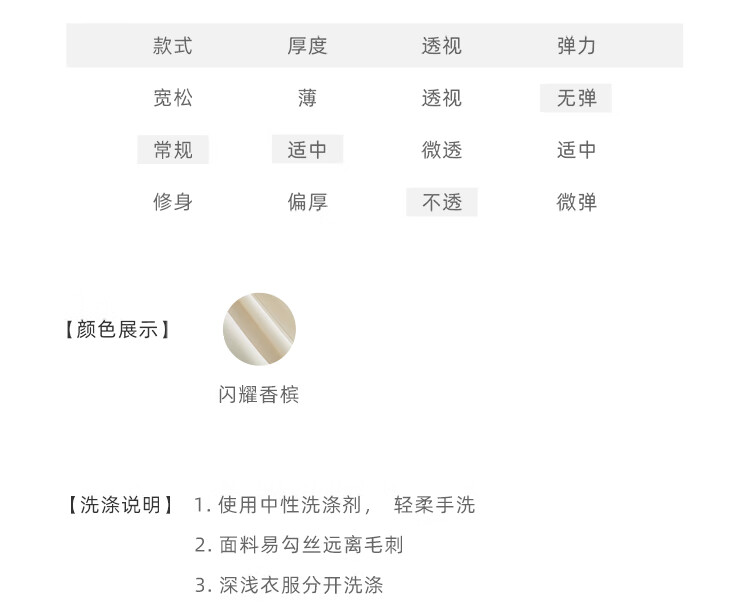 | 款式 | 厚度 | 透视 | 弹力 |
|---|---|---|---|
| 宽松 | 薄 | 透视 | 无弹 |
| 常规 | 适中 | 微透 | 适中 |
| 修身 | 偏厚 | 不透 | 微弹 |

【颜色展示】

闪耀香槟

【洗涤说明】 1.使用中性洗涤剂，轻柔手洗

2.面料易勾丝远离毛刺

3.深浅衣服分开洗涤